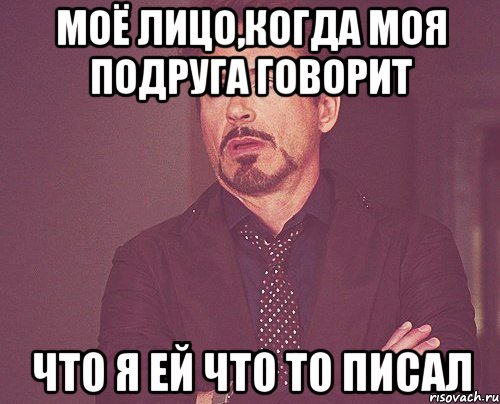 МОЁ ЛИЦО,КОГДА МОЯ ПОДРУГА ГОВОРИТ

ЧТО Я ЕЙ ЧТО ТО ПИСАЛ

risovach.ru